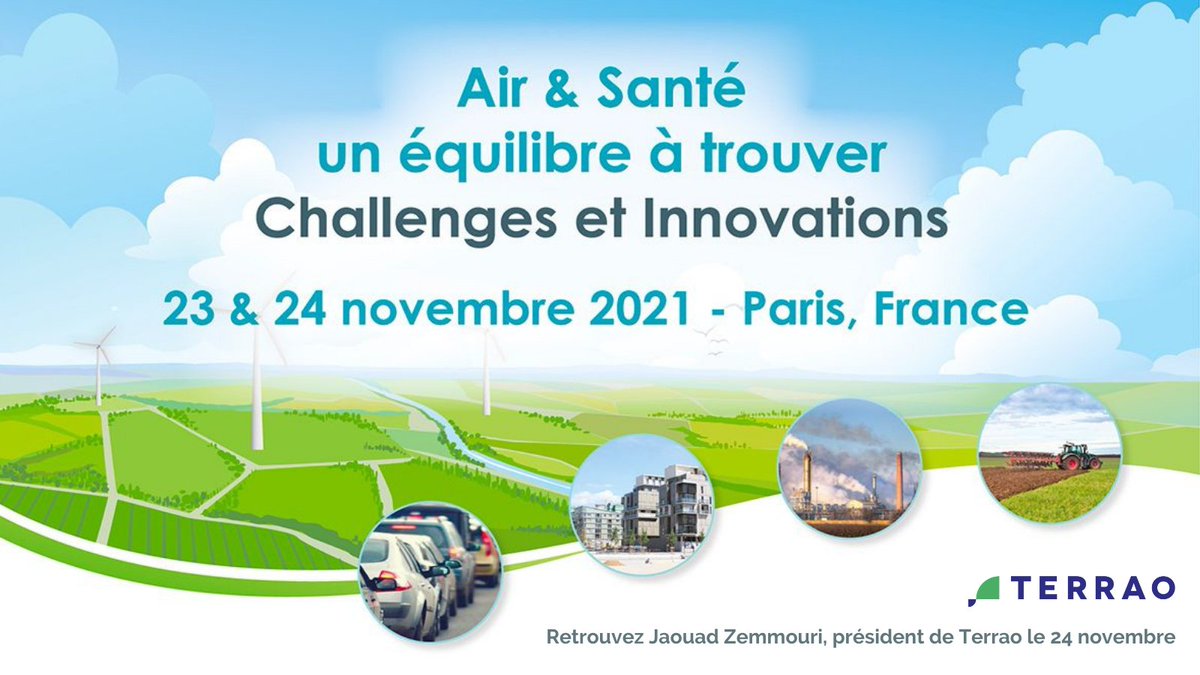 Air & Santé
un équilibre à trouver
Challenges et Innovations

23 & 24 novembre 2021 - Paris, France

TERRAO

Retrouvez Jaouad Zemmouri, président de Terrao le 24 novembre